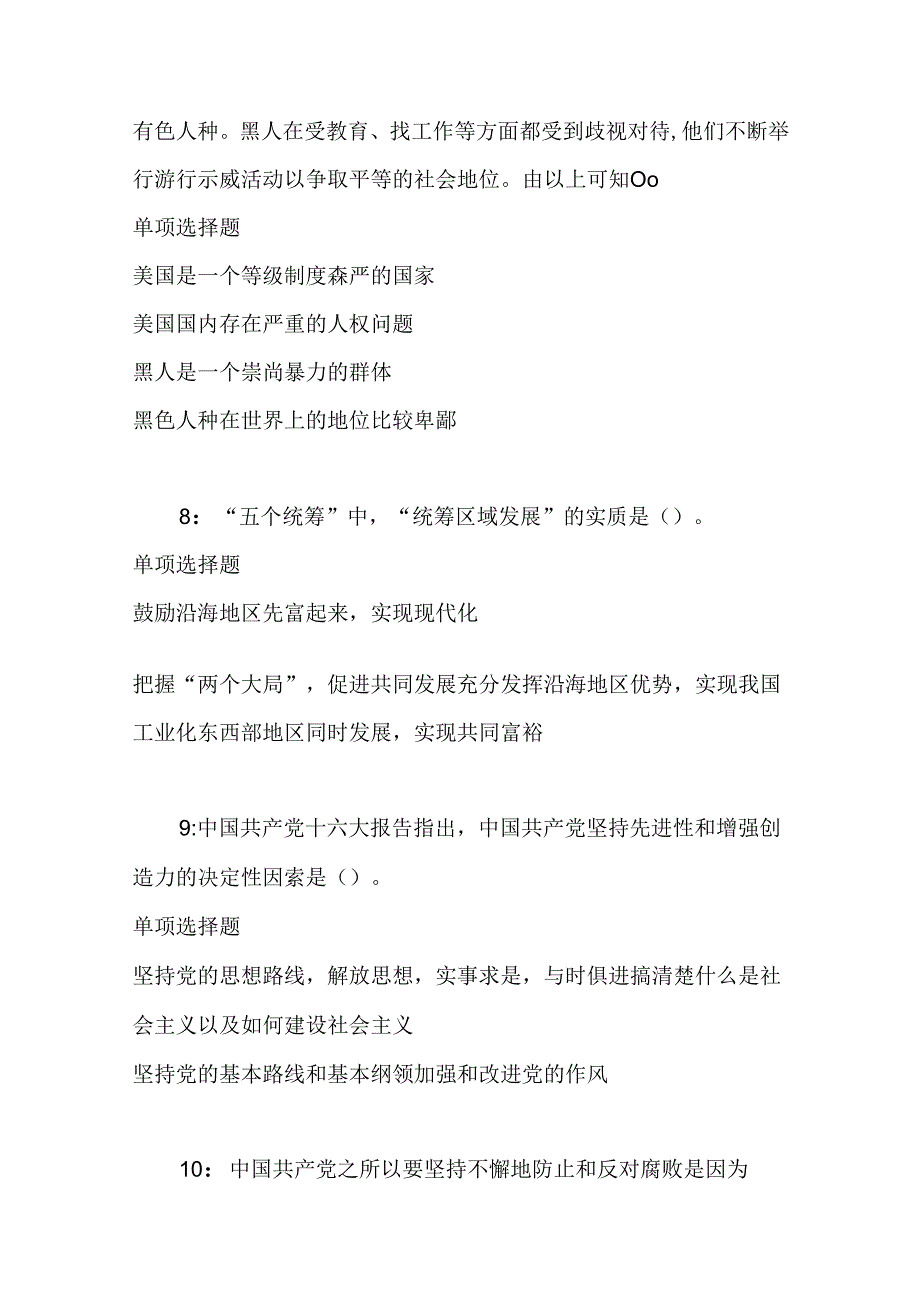 有色人种。黑人在受教育、找工作等方面都受到歧视对待,他们不断举行游行示威活动以争取平等的社会地位。由以上可知Oo

单项选择题

美国是一个等级制度森严的国家

美国国内存在严重的人权问题

黑人是一个崇尚暴力的群体

黑色人种在世界上的地位比较卑鄙

8：“五个统筹”中，“统筹区域发展”的实质是()。

单项选择题

鼓励沿海地区先富起来，实现现代化

把握“两个大局”，促进共同发展充分发挥沿海地区优势，实现我国工业化东西部地区同时发展，实现共同富裕

9:中国共产党十六大报告指出，中国共产党坚持先进性和增强创造力的决定性因素是()。

单项选择题

坚持党的思想路线，解放思想，实事求是，与时俱进搞清楚什么是社会主义以及如何建设社会主义

坚持党的基本路线和基本纲领加强和改进党的作风

10：中国共产党之所以要坚持不懈地防止和反对腐败是因为